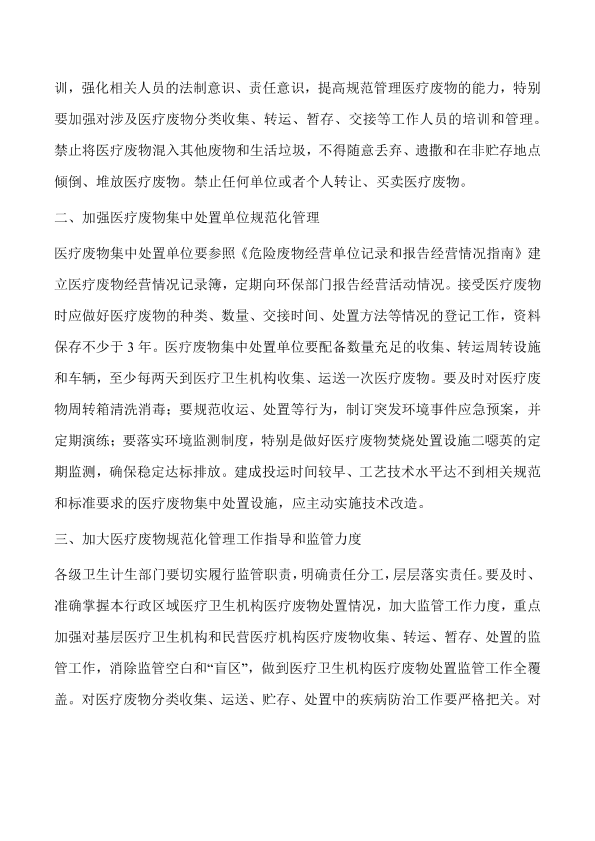 训，强化相关人员的法制意识、责任意识，提高规范管理医疗废物的能力，特别要加强对涉及医疗废物分类收集、转运、暂存、交接等工作人员的培训和管理。禁止将医疗废物混入其他废物和生活垃圾，不得随意丢弃、遗撒和在非贮存地点倾倒、堆放医疗废物。禁止任何单位或者个人转让、买卖医疗废物。

二、加强医疗废物集中处置单位规范化管理

医疗废物集中处置单位要参照《危险废物经营单位记录和报告经营情况指南》建立医疗废物经营情况记录簿，定期向环保部门报告经营活动情况。接受医疗废物时应做好医疗废物的种类、数量、交接时间、处置方法等情况的登记工作，资料保存不少于 3 年。医疗废物集中处置单位要配备数量充足的收集、转运周转设施和车辆，至少每两天到医疗卫生机构收集、运送一次医疗废物。要及时对医疗废物周转箱清洗消毒；要规范收运、处置等行为，制订突发环境事件应急预案，并定期演练；要落实环境监测制度，特别是做好医疗废物焚烧处置设施二噁英的定期监测，确保稳定达标排放。建成投运时间较早、工艺技术水平达不到相关规范和标准要求的医疗废物集中处置设施，应主动实施技术改造。

三、加大医疗废物规范化管理工作指导和监管力度

各级卫生计生部门要切实履行监管职责，明确责任分工，层层落实责任。要及时、准确掌握本行政区域医疗卫生机构医疗废物处置情况，加大监管工作力度，重点加强对基层医疗卫生机构和民营医疗机构医疗废物收集、转运、暂存、处置的监管工作，消除监管空白和“盲区”，做到医疗卫生机构医疗废物处置监管工作全覆盖。对医疗废物分类收集、运送、贮存、处置中的疾病防治工作要严格把关。对